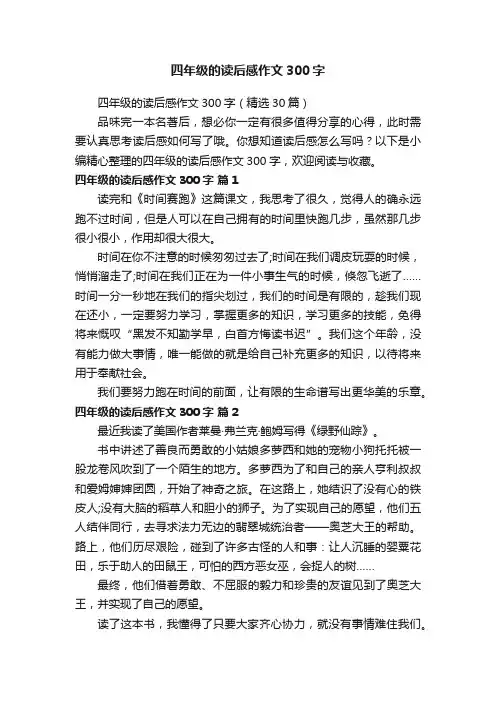 四年级的读后感作文300字

四年级的读后感作文300字（精选30篇）

品味完一本名著后，想必你一定有很多值得分享的心得，此时需要认真思考读后感如何写了哦。你想知道读后感怎么写吗？以下是小编精心整理的四年级的读后感作文300字，欢迎阅读与收藏。

四年级的读后感作文300字 篇1

读完和《时间赛跑》这篇课文，我思考了很久，觉得人的确永远跑不过时间，但是人可以在自己拥有的时间里快跑几步，虽然那几步很小很小，作用却很大很大。

时间在你不注意的时候匆匆过去了;时间在我们调皮玩耍的时候，悄悄溜走了;时间在我们正在为一件小事生气的时候，倏忽飞逝了……时间一分一秒地在我们的指尖划过，我们的时间是有限的，趁我们现在还小，一定要努力学习，掌握更多的知识，学习更多的技能，免得将来慨叹“黑发不知勤学早，白首方悔读书迟”。我们这个年龄，没有能力做大事情，唯一能做的就是给自己补充更多的知识，以待将来用于奉献社会。

我们要努力跑在时间的前面，让有限的生命谱写出更华美的乐章。

四年级的读后感作文300字 篇2

最近我读了美国作者莱曼·弗兰克·鲍姆写得《绿野仙踪》。

书中讲述了善良而勇敢的小姑娘多萝西和她的宠物小狗托托被一股龙卷风吹到了一个陌生的地方。多萝西为了和自己的亲人亨利叔叔和爱姆婶婶团圆，开始了神奇之旅。在这路上，她结识了没有心的铁皮人;没有大脑的稻草人和胆小的狮子。为了实现自己的愿望，他们五人结伴同行，去寻求法力无边的翡翠城统治者——奥芝大王的帮助。路上，他们历尽艰险，碰到了许多古怪的人和事：让人沉睡的罂粟花田，乐于助人的田鼠王，可怕的西方恶女巫，会捉人的树……

最终，他们借着勇敢、不屈服的毅力和珍贵的友谊见到了奥芝大王，并实现了自己的愿望。

读了这本书，我懂得了只要大家齐心协力，就没有事情难住我们。